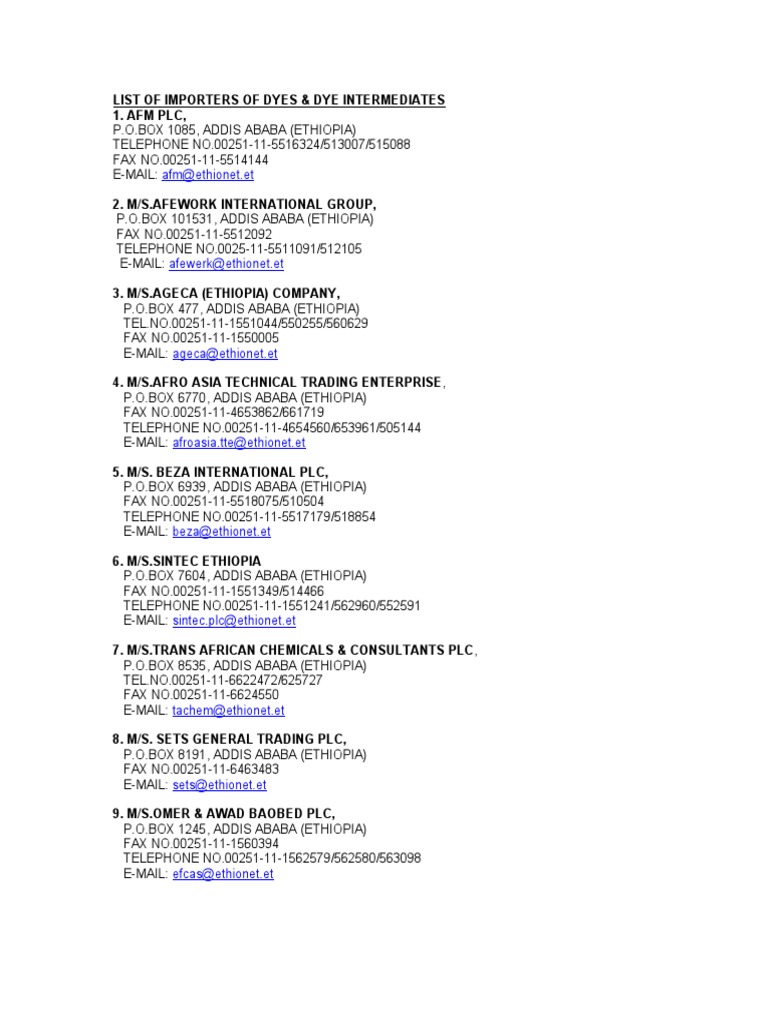 LIST OF IMPORTERS OF DYES & DYE INTERMEDIATES
1. AFM PLC,
P.O.BOX 1085, ADDIS ABABA (ETHIOPIA)
TELEPHONE NO.00251-11-5516324/513007/515088
FAX NO.00251-11-5514144
E-MAIL: afm@ethionet.et

2. M/S.AFEWORK INTERNATIONAL GROUP,
P.O.BOX 101531, ADDIS ABABA (ETHIOPIA)
FAX NO.00251-11-5512092
TELEPHONE NO.0025-11-5511091/512105
E-MAIL: afewerk@ethionet.et

3. M/S.AGECA (ETHIOPIA) COMPANY,
P.O.BOX 477, ADDIS ABABA (ETHIOPIA)
TEL.NO.00251-11-1551044/550255/560629
FAX NO.00251-11-1550005
E-MAIL: ageca@ethionet.et

4. M/S.AFRO ASIA TECHNICAL TRADING ENTERPRISE,
P.O.BOX 6770, ADDIS ABABA (ETHIOPIA)
FAX NO.00251-11-4653862/661719
TELEPHONE NO.00251-11-4654560/653961/505144
E-MAIL: afroasia.tte@ethionet.et

5. M/S. BEZA INTERNATIONAL PLC,
P.O.BOX 6939, ADDIS ABABA (ETHIOPIA)
FAX NO.00251-11-5518075/510504
TELEPHONE NO.00251-11-5517179/518854
E-MAIL: beza@ethionet.et

6. M/S.SINTEC ETHIOPIA
P.O.BOX 7604, ADDIS ABABA (ETHIOPIA)
FAX NO.00251-11-1551349/514466
TELEPHONE NO.00251-11-1551241/562960/552591
E-MAIL: sintec.plc@ethionet.et

7. M/S.TRANS AFRICAN CHEMICALS & CONSULTANTS PLC,
P.O.BOX 8535, ADDIS ABABA (ETHIOPIA)
TEL.NO.00251-11-6622472/625727
FAX NO.00251-11-6624550
E-MAIL: tachem@ethionet.et

8. M/S. SETS GENERAL TRADING PLC,
P.O.BOX 8191, ADDIS ABABA (ETHIOPIA)
FAX NO.00251-11-6463483
E-MAIL: sets@ethionet.et

9. M/S.OMER & AWAD BAOBED PLC,
P.O.BOX 1245, ADDIS ABABA (ETHIOPIA)
FAX NO.00251-11-1560394
TELEPHONE NO.00251-11-1562579/562580/563098
E-MAIL: efcas@ethionet.et